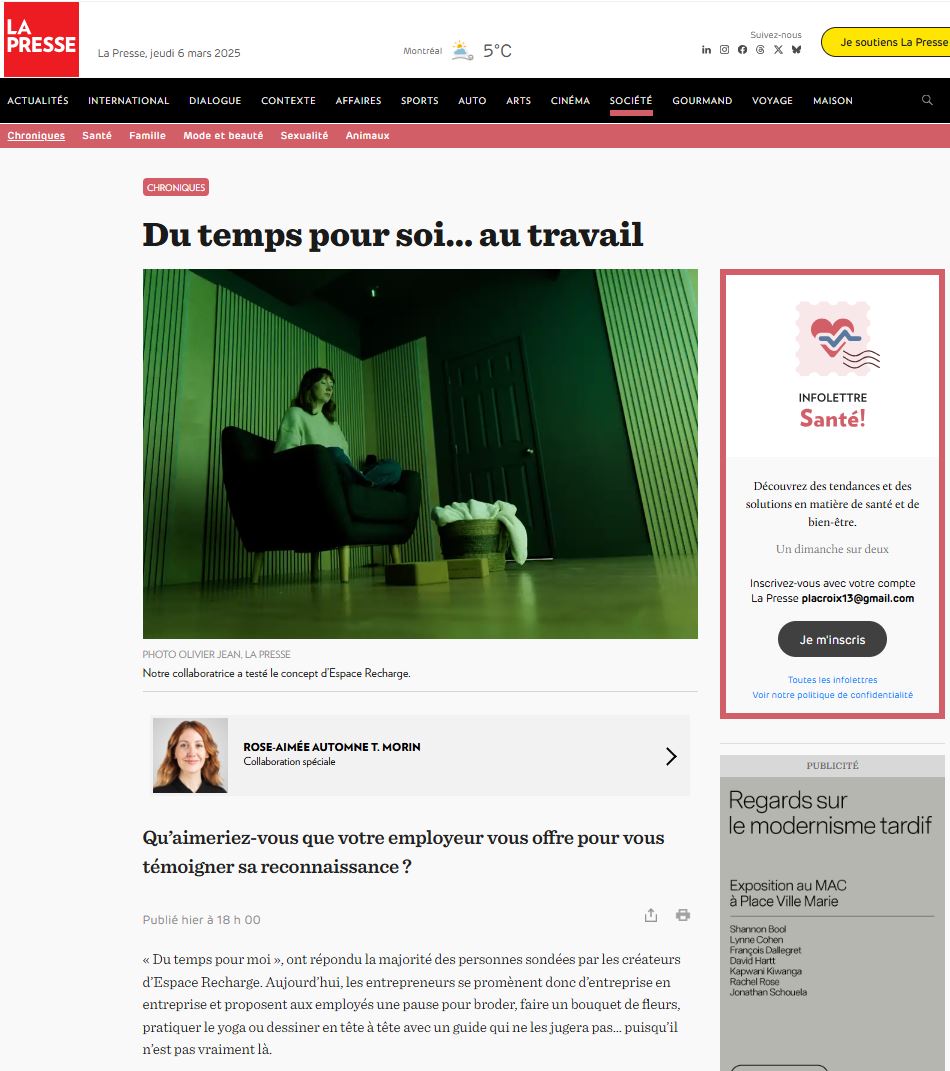 LA PRESSE

La Presse, jeudi 6 mars 2025

Montréal 5°C

Suivez-nous

Je soutiens La Presse

ACTUALITÉS INTERNATIONAL DIALOGUE CONTEXTE AFFAIRES SPORTS AUTO ARTS CINÉMA SOCIÉTÉ GOURMAND VOYAGE MAISON

Chroniques Santé Famille Mode et beauté Sexualité Animaux

CHRONIQUES

Du temps pour soi… au travail

PHOTO OLIVIER JEAN, LA PRESSE
Notre collaboratrice a testé le concept d'Espace Recharge.

ROSE-AIMÉE AUTOMNE T. MORIN
Collaboration spéciale

Qu'aimeriez-vous que votre employeur vous offre pour vous témoigner sa reconnaissance ?

Publié hier à 18 h 00

« Du temps pour moi », ont répondu la majorité des personnes sondées par les créateurs d'Espace Recharge. Aujourd'hui, les entrepreneurs se promènent donc d'entreprise en entreprise et proposent aux employés une pause pour broder, faire un bouquet de fleurs, pratiquer le yoga ou dessiner en tête à tête avec un guide qui ne les jugera pas… puisqu'il n'est pas vraiment là.

INFOLETTRE
Santé!

Découvrez des tendances et des solutions en matière de santé et de bien-être.

Un dimanche sur deux

Inscrivez-vous avec votre compte La Presse placroix13@gmail.com

Je m'inscris

Toutes les infolettres
Voir notre politique de confidentialité

PUBLICITÉ

Regards sur le modernisme tardif

Exposition au MAC à Place Ville Marie

Shannon Bool
Lynne Cohen
François Dallegret
David Hartt
Kapwani Kiwanga
Rachel Rose
Jonathan Schouela